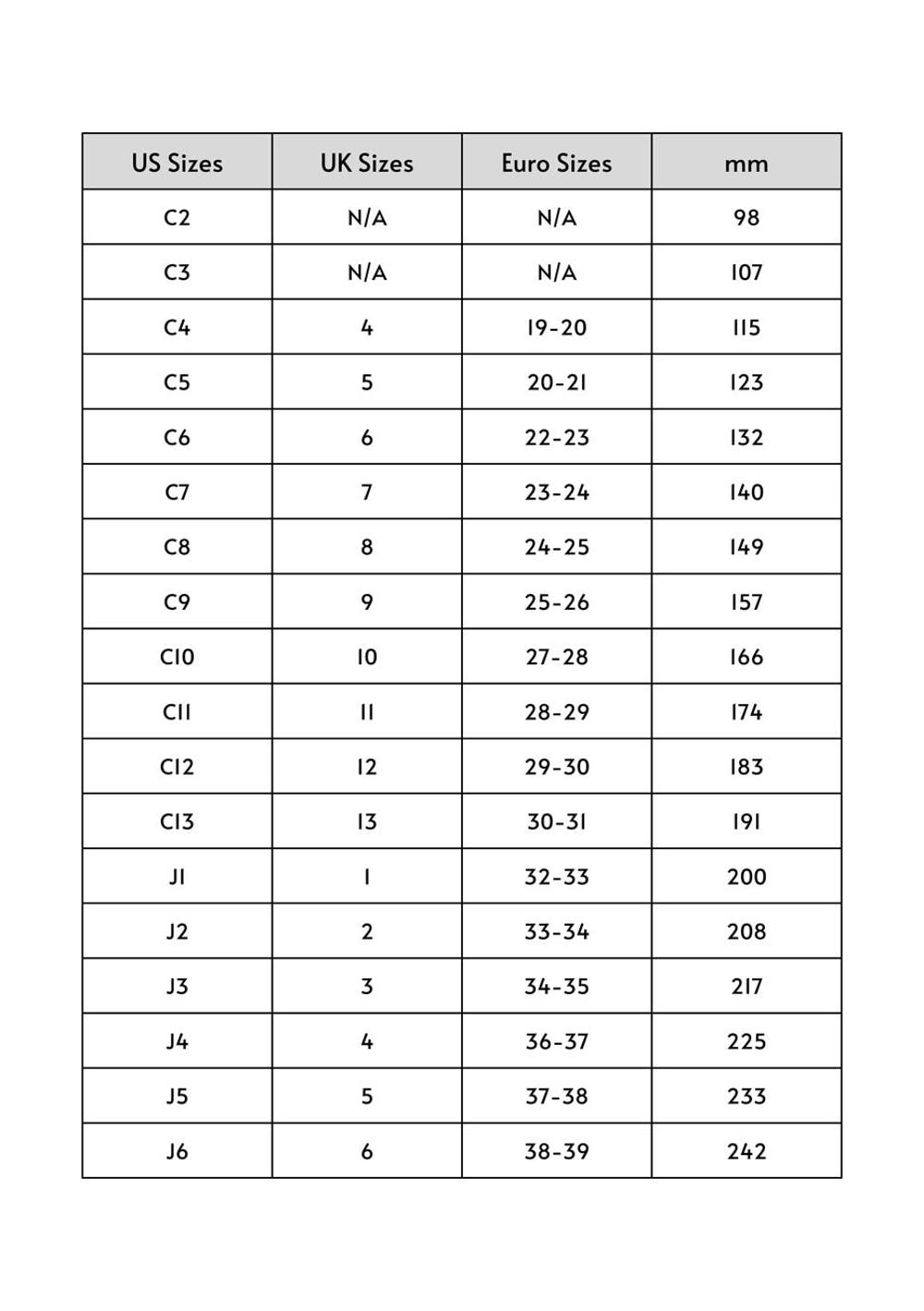 | US Sizes | UK Sizes | Euro Sizes | mm |
|---|---|---|---|
| C2 | N/A | N/A | 98 |
| C3 | N/A | N/A | 107 |
| C4 | 4 | 19-20 | 115 |
| C5 | 5 | 20-21 | 123 |
| C6 | 6 | 22-23 | 132 |
| C7 | 7 | 23-24 | 140 |
| C8 | 8 | 24-25 | 149 |
| C9 | 9 | 25-26 | 157 |
| C10 | 10 | 27-28 | 166 |
| C11 | 11 | 28-29 | 174 |
| C12 | 12 | 29-30 | 183 |
| C13 | 13 | 30-31 | 191 |
| J1 | 1 | 32-33 | 200 |
| J2 | 2 | 33-34 | 208 |
| J3 | 3 | 34-35 | 217 |
| J4 | 4 | 36-37 | 225 |
| J5 | 5 | 37-38 | 233 |
| J6 | 6 | 38-39 | 242 |